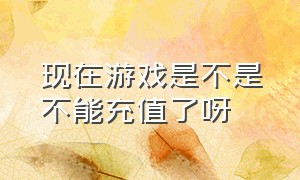 现在游戏是不是不能充值了呀